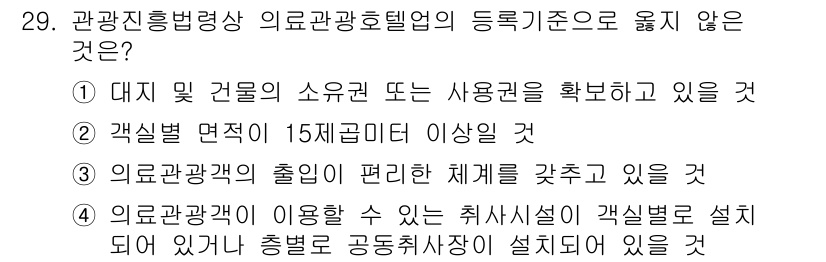 29. 관광진흥법령상 의료관광호텔업의 등록기준으로 옳지 않은 것은?

① 대지 및 건물의 소유권 또는 사용권을 확보하고 있을 것

② 객실별 면적이 15제곱미터 이상일 것

③ 의료관광객의 출입이 편리한 체계를 갖추고 있을 것

④ 의료관광객이 이용할 수 있는 취사시설이 객실별로 설치되어 있거나 층별로 공동취사장이 설치되어 있을 것